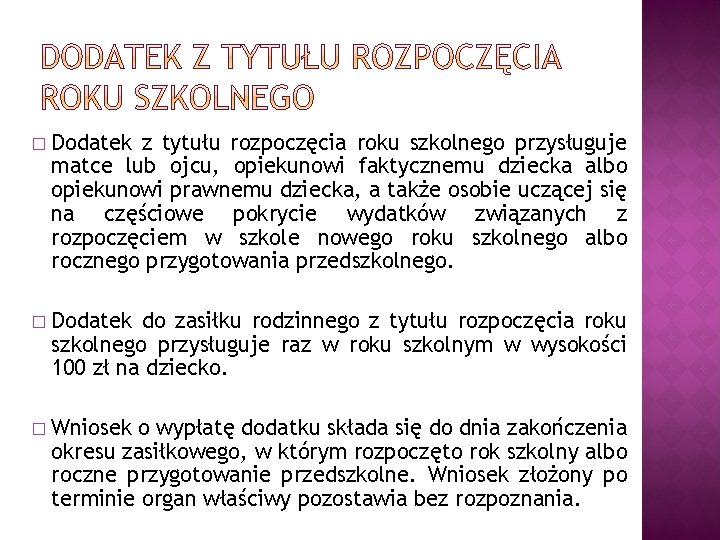 DODATEK Z TYTUŁU ROZPOCZĘCIA ROKU SZKOLNEGO

□ Dodatek z tytułu rozpoczęcia roku szkolnego przysługuje matce lub ojcu, opiekunowi faktycznemu dziecka albo opiekunowi prawnemu dziecka, a także osobie uczącej się na częściowe pokrycie wydatków związanych z rozpoczęciem w szkole nowego roku szkolnego albo rocznego przygotowania przedszkolnego.

□ Dodatek do zasiłku rodzinnego z tytułu rozpoczęcia roku szkolnego przysługuje raz w roku szkolnym w wysokości 100 zł na dziecko.

□ Wniosek o wypłatę dodatku składa się do dnia zakończenia okresu zasiłkowego, w którym rozpoczęto rok szkolny albo roczne przygotowanie przedszkolne. Wniosek złożony po terminie organ właściwy pozostawia bez rozpoznania.